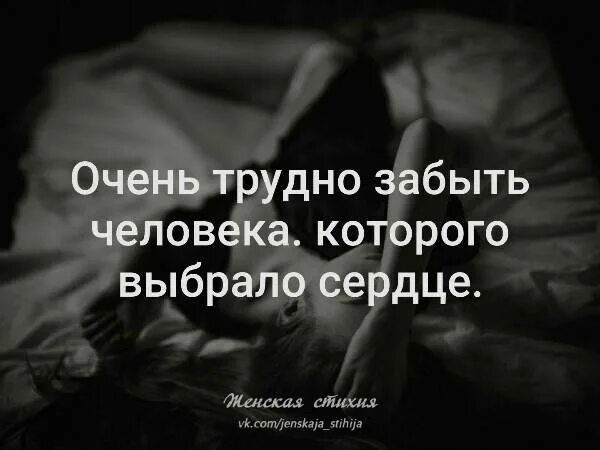 Очень трудно забыть человека. которого выбрало сердце.

Женская стихия
vk.com/jenskaja_stihija